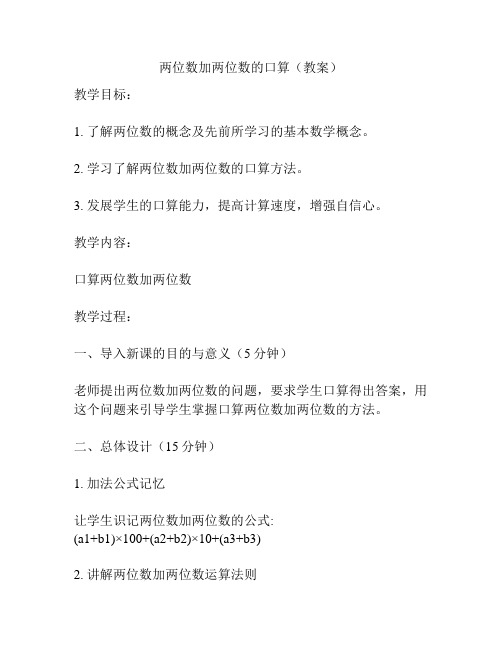 两位数加两位数的口算（教案）

教学目标：

1. 了解两位数的概念及先前所学习的基本数学概念。

2. 学习了解两位数加两位数的口算方法。

3. 发展学生的口算能力，提高计算速度，增强自信心。

教学内容：

口算两位数加两位数

教学过程：

一、导入新课的目的与意义（5 分钟）

老师提出两位数加两位数的问题，要求学生口算得出答案，用这个问题来引导学生掌握口算两位数加两位数的方法。

二、总体设计（15 分钟）

1. 加法公式记忆

让学生识记两位数加两位数的公式: $(a1+b1)\times100+(a2+b2)\times10+(a3+b3)$

2. 讲解两位数加两位数运算法则